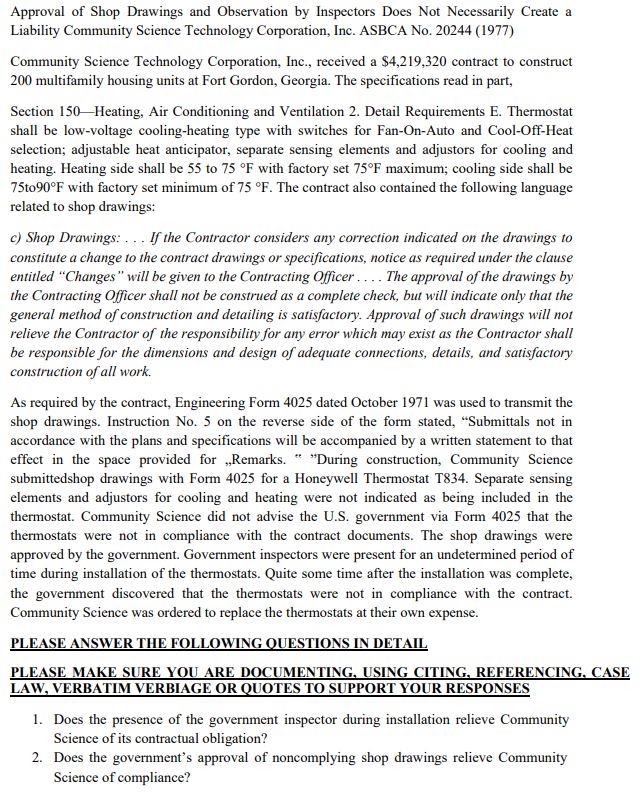 Approval of Shop Drawings and Observation by Inspectors Does Not Necessarily Create a Liability Community Science Technology Corporation, Inc. ASBCA No. 20244 (1977)

Community Science Technology Corporation, Inc., received a $4,219,320 contract to construct 200 multifamily housing units at Fort Gordon, Georgia. The specifications read in part,

Section 150—Heating, Air Conditioning and Ventilation 2. Detail Requirements E. Thermostat shall be low-voltage cooling-heating type with switches for Fan-On-Auto and Cool-Off-Heat selection; adjustable heat anticipator, separate sensing elements and adjustors for cooling and heating. Heating side shall be 55 to 75 °F with factory set 75°F maximum; cooling side shall be 75to90°F with factory set minimum of 75 °F. The contract also contained the following language related to shop drawings:

c) Shop Drawings: . . . If the Contractor considers any correction indicated on the drawings to constitute a change to the contract drawings or specifications, notice as required under the clause entitled "Changes" will be given to the Contracting Officer . . . . The approval of the drawings by the Contracting Officer shall not be construed as a complete check, but will indicate only that the general method of construction and detailing is satisfactory. Approval of such drawings will not relieve the Contractor of the responsibility for any error which may exist as the Contractor shall be responsible for the dimensions and design of adequate connections, details, and satisfactory construction of all work.

As required by the contract, Engineering Form 4025 dated October 1971 was used to transmit the shop drawings. Instruction No. 5 on the reverse side of the form stated, "Submittals not in accordance with the plans and specifications will be accompanied by a written statement to that effect in the space provided for „Remarks. " "During construction, Community Science submittedshop drawings with Form 4025 for a Honeywell Thermostat T834. Separate sensing elements and adjustors for cooling and heating were not indicated as being included in the thermostat. Community Science did not advise the U.S. government via Form 4025 that the thermostats were not in compliance with the contract documents. The shop drawings were approved by the government. Government inspectors were present for an undetermined period of time during installation of the thermostats. Quite some time after the installation was complete, the government discovered that the thermostats were not in compliance with the contract. Community Science was ordered to replace the thermostats at their own expense.

PLEASE ANSWER THE FOLLOWING QUESTIONS IN DETAIL

PLEASE MAKE SURE YOU ARE DOCUMENTING, USING CITING, REFERENCING, CASE LAW, VERBATIM VERBIAGE OR QUOTES TO SUPPORT YOUR RESPONSES

1. Does the presence of the government inspector during installation relieve Community Science of its contractual obligation?
2. Does the government's approval of noncomplying shop drawings relieve Community Science of compliance?